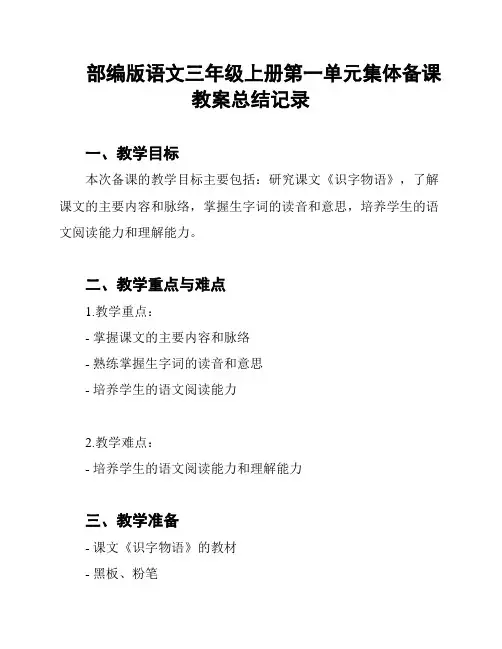 部编版语文三年级上册第一单元集体备课教案总结记录

一、教学目标

本次备课的教学目标主要包括：研究课文《识字物语》，了解课文的主要内容和脉络，掌握生字词的读音和意思，培养学生的语文阅读能力和理解能力。

二、教学重点与难点

1.教学重点：

- 掌握课文的主要内容和脉络

- 熟练掌握生字词的读音和意思

- 培养学生的语文阅读能力

2.教学难点：

- 培养学生的语文阅读能力和理解能力

三、教学准备

- 课文《识字物语》的教材

- 黑板、粉笔